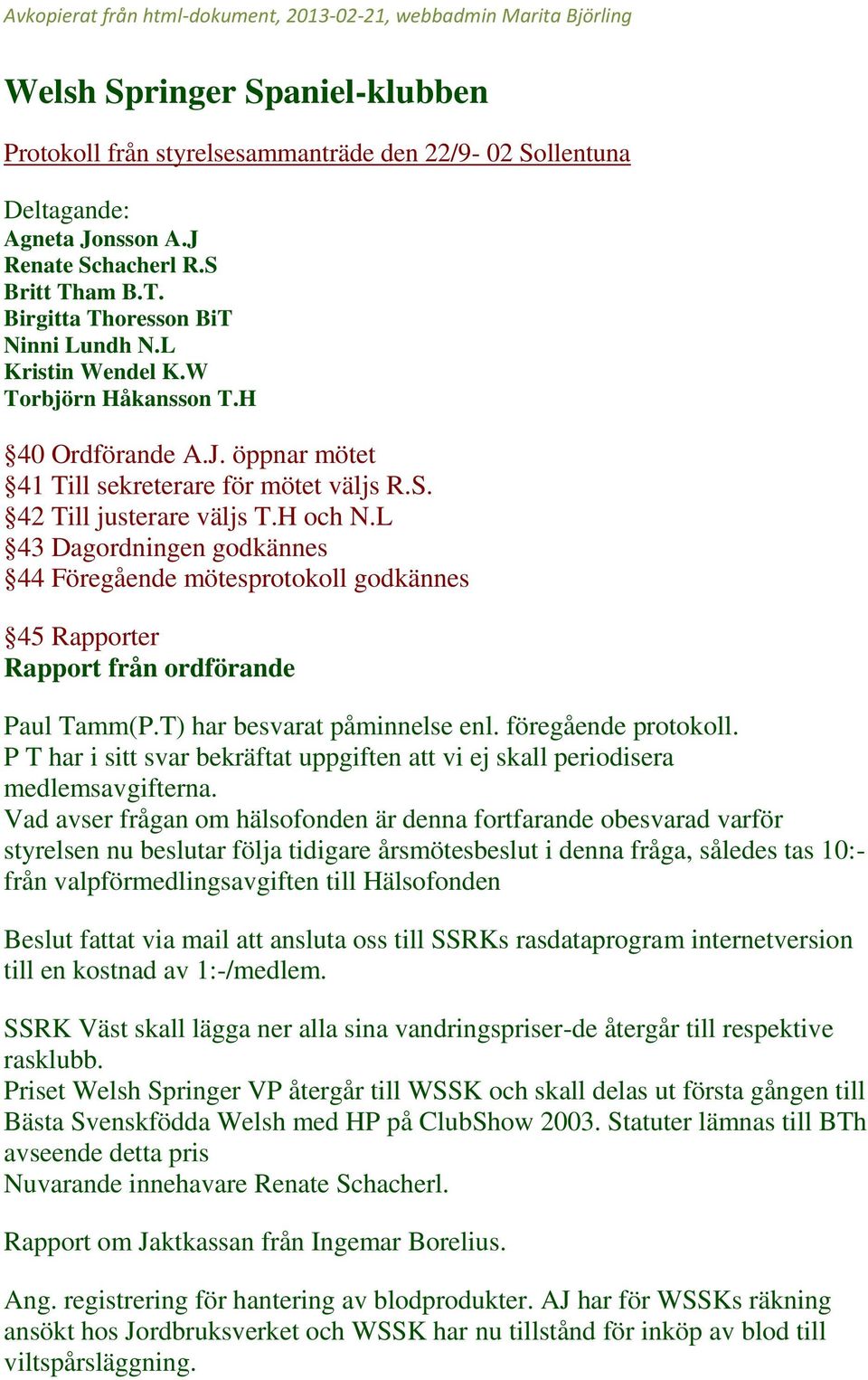 Avkopierat från html-dokument, 2013-02-21, webbadmin Marita Björling

Welsh Springer Spaniel-klubben

Protokoll från styrelsesammanträde den 22/9- 02 Sollentuna

Deltagande:
Agneta Jonsson A.J
Renate Schacherl R.S
Britt Tham B.T.
Birgitta Thoresson BiT
Ninni Lundh N.L
Kristin Wendel K.W
Torbjörn Håkansson T.H

§40 Ordförande A.J. öppnar mötet
§41 Till sekreterare för mötet väljs R.S.
§42 Till justerare väljs T.H och N.L
§43 Dagordningen godkännes
§44 Föregående mötesprotokoll godkännes

§45 Rapporter
Rapport från ordförande

Paul Tamm(P.T) har besvarat påminnelse enl. föregående protokoll.
P T har i sitt svar bekräftat uppgiften att vi ej skall periodisera medlemsavgifterna.
Vad avser frågan om hälsofonden är denna fortfarande obesvarad varför styrelsen nu beslutar följa tidigare årsmötesbeslut i denna fråga, således tas 10:- från valpförmedlingsavgiften till Hälsofonden

Beslut fattat via mail att ansluta oss till SSRKs rasdataprogram internetversion till en kostnad av 1:-/medlem.

SSRK Väst skall lägga ner alla sina vandringspriser-de återgår till respektive rasklubb.
Priset Welsh Springer VP återgår till WSSK och skall delas ut första gången till Bästa Svenskfödda Welsh med HP på ClubShow 2003. Statuter lämnas till BTh avseende detta pris
Nuvarande innehavare Renate Schacherl.

Rapport om Jaktkassan från Ingemar Borelius.

Ang. registrering för hantering av blodprodukter. AJ har för WSSKs räkning ansökt hos Jordbruksverket och WSSK har nu tillstånd för inköp av blod till viltspårsläggning.